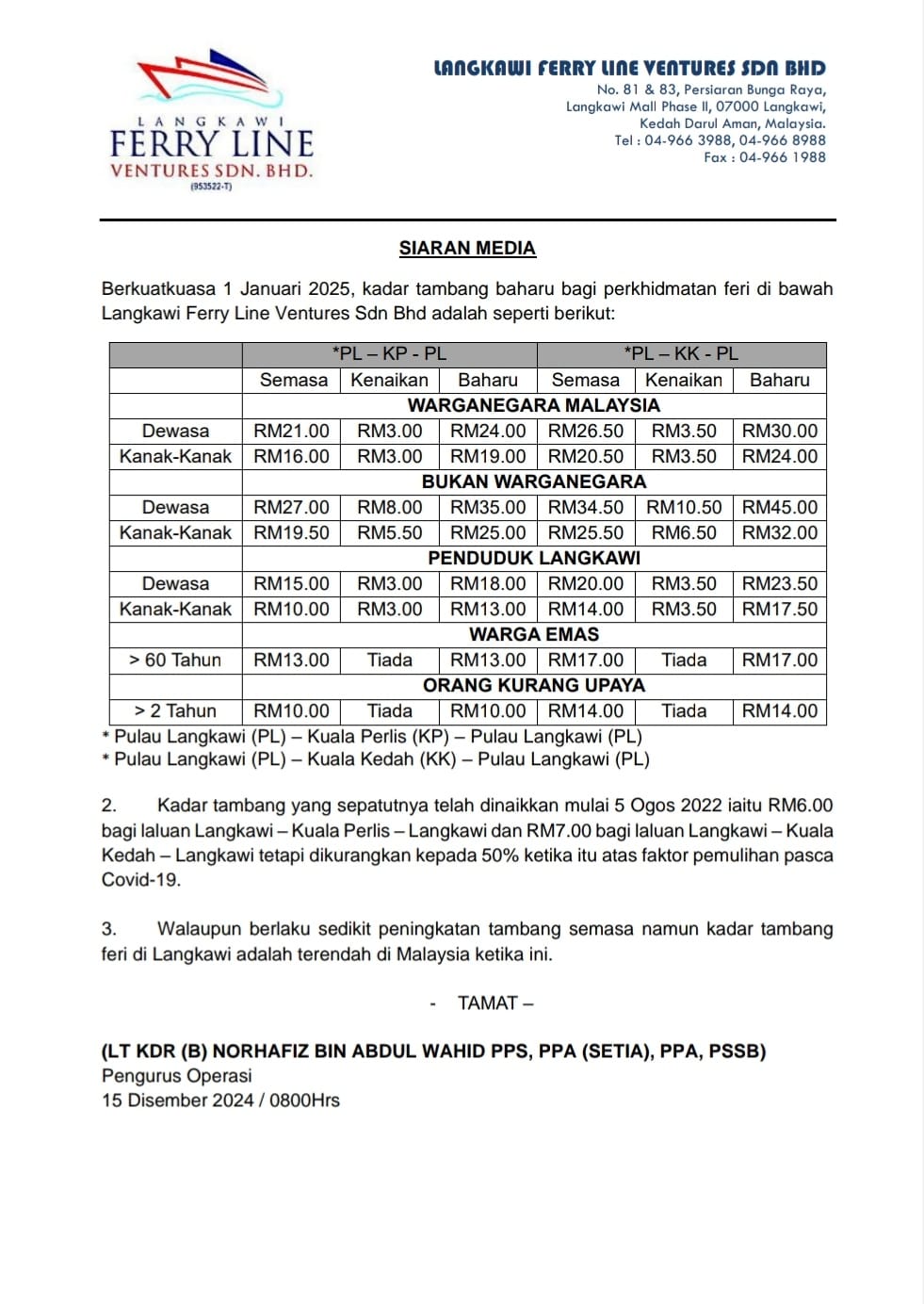 LANGKAWI
FERRY LINE
VENTURES SDN. BHD.
(953522-T)

LANGKAWI FERRY LINE VENTURES SDN BHD
No. 81 & 83, Persiaran Bunga Raya,
Langkawi Mall Phase II, 07000 Langkawi,
Kedah Darul Aman, Malaysia.
Tel : 04-966 3988, 04-966 8988
Fax : 04-966 1988

SIARAN MEDIA

Berkuatkuasa 1 Januari 2025, kadar tambang baharu bagi perkhidmatan feri di bawah Langkawi Ferry Line Ventures Sdn Bhd adalah seperti berikut:

| | *PL – KP - PL | | | *PL – KK - PL | | |
|---|---|---|---|---|---|---|
| | Semasa | Kenaikan | Baharu | Semasa | Kenaikan | Baharu |
| | WARGANEGARA MALAYSIA | | | | | |
| Dewasa | RM21.00 | RM3.00 | RM24.00 | RM26.50 | RM3.50 | RM30.00 |
| Kanak-Kanak | RM16.00 | RM3.00 | RM19.00 | RM20.50 | RM3.50 | RM24.00 |
| | BUKAN WARGANEGARA | | | | | |
| Dewasa | RM27.00 | RM8.00 | RM35.00 | RM34.50 | RM10.50 | RM45.00 |
| Kanak-Kanak | RM19.50 | RM5.50 | RM25.00 | RM25.50 | RM6.50 | RM32.00 |
| | PENDUDUK LANGKAWI | | | | | |
| Dewasa | RM15.00 | RM3.00 | RM18.00 | RM20.00 | RM3.50 | RM23.50 |
| Kanak-Kanak | RM10.00 | RM3.00 | RM13.00 | RM14.00 | RM3.50 | RM17.50 |
| | WARGA EMAS | | | | | |
| > 60 Tahun | RM13.00 | Tiada | RM13.00 | RM17.00 | Tiada | RM17.00 |
| | ORANG KURANG UPAYA | | | | | |
| > 2 Tahun | RM10.00 | Tiada | RM10.00 | RM14.00 | Tiada | RM14.00 |

* Pulau Langkawi (PL) – Kuala Perlis (KP) – Pulau Langkawi (PL)
* Pulau Langkawi (PL) – Kuala Kedah (KK) – Pulau Langkawi (PL)

2. Kadar tambang yang sepatutnya telah dinaikkan mulai 5 Ogos 2022 iaitu RM6.00 bagi laluan Langkawi – Kuala Perlis – Langkawi dan RM7.00 bagi laluan Langkawi – Kuala Kedah – Langkawi tetapi dikurangkan kepada 50% ketika itu atas faktor pemulihan pasca Covid-19.

3. Walaupun berlaku sedikit peningkatan tambang semasa namun kadar tambang feri di Langkawi adalah terendah di Malaysia ketika ini.

- TAMAT –

(LT KDR (B) NORHAFIZ BIN ABDUL WAHID PPS, PPA (SETIA), PPA, PSSB)
Pengurus Operasi
15 Disember 2024 / 0800Hrs